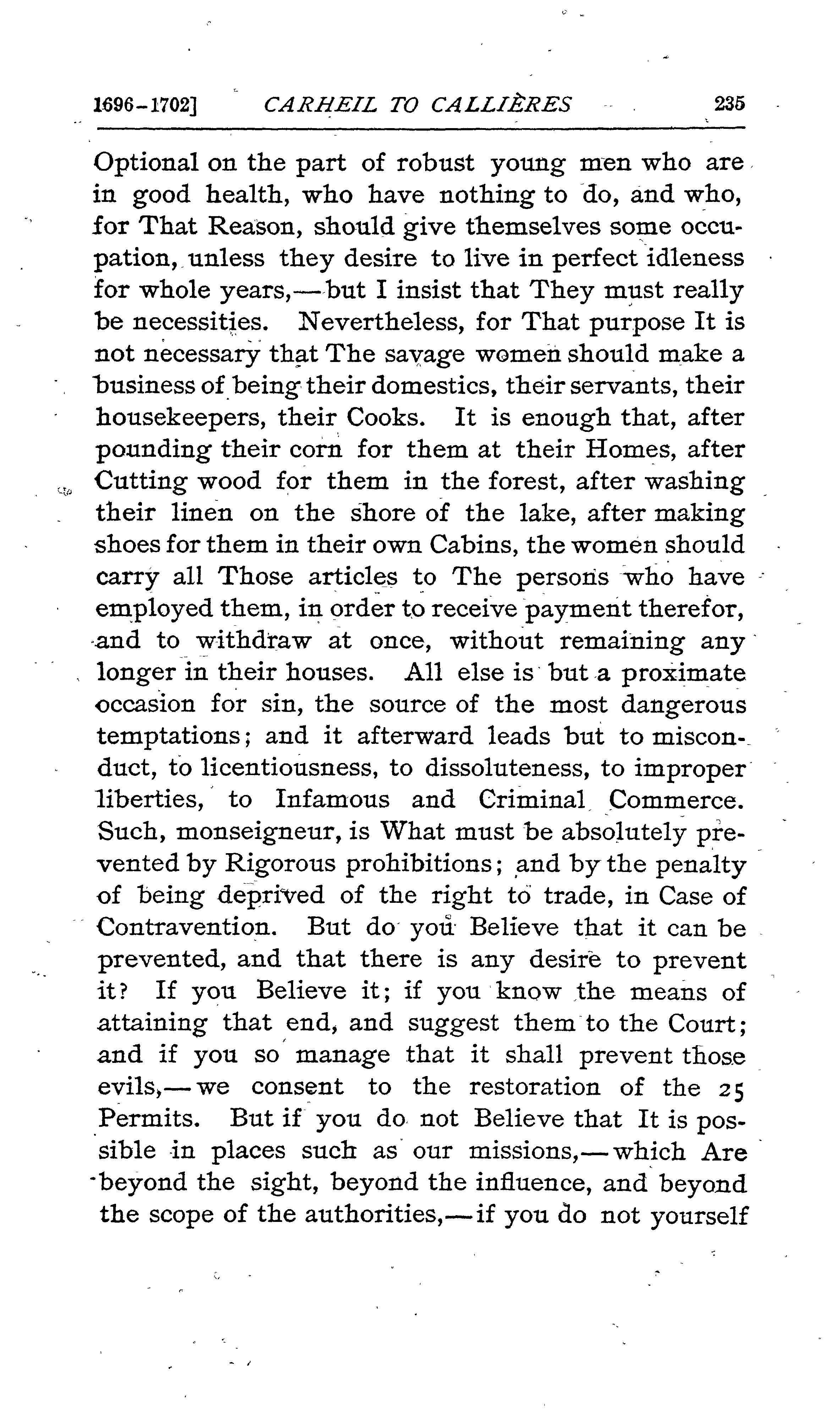 1696-1702] CARHEIL TO CALLIÈRES 235

Optional on the part of robust young men who are in good health, who have nothing to do, and who, for That Reason, should give themselves some occupation, unless they desire to live in perfect idleness for whole years,—but I insist that They must really be necessities. Nevertheless, for That purpose It is not necessary that The savage women should make a business of being their domestics, their servants, their housekeepers, their Cooks. It is enough that, after pounding their corn for them at their Homes, after Cutting wood for them in the forest, after washing their linen on the shore of the lake, after making shoes for them in their own Cabins, the women should carry all Those articles to The persons who have employed them, in order to receive payment therefor, and to withdraw at once, without remaining any longer in their houses. All else is but a proximate occasion for sin, the source of the most dangerous temptations; and it afterward leads but to misconduct, to licentiousness, to dissoluteness, to improper liberties, to Infamous and Criminal Commerce. Such, monseigneur, is What must be absolutely prevented by Rigorous prohibitions; and by the penalty of being deprived of the right to trade, in Case of Contravention. But do you Believe that it can be prevented, and that there is any desire to prevent it? If you Believe it; if you know the means of attaining that end, and suggest them to the Court; and if you so manage that it shall prevent those evils,—we consent to the restoration of the 25 Permits. But if you do not Believe that It is possible in places such as our missions,—which Are beyond the sight, beyond the influence, and beyond the scope of the authorities,—if you do not yourself